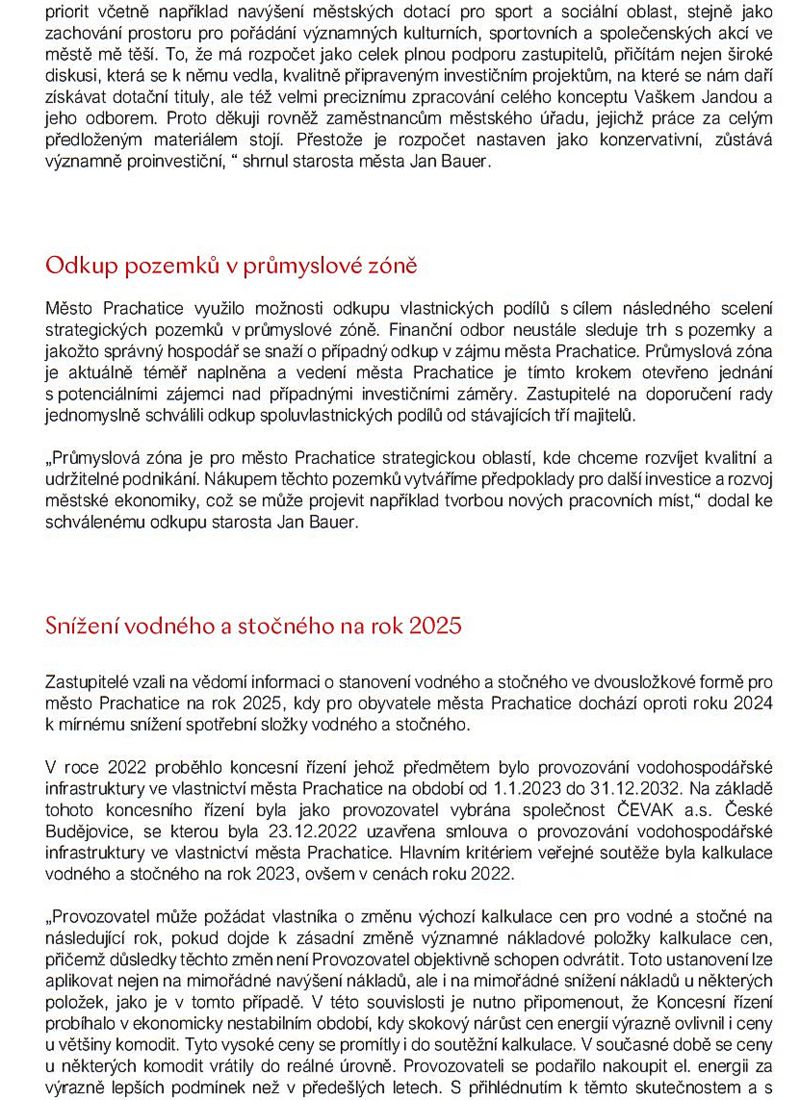 priorit včetně například navýšení městských dotací pro sport a sociální oblast, stejně jako zachování prostoru pro pořádání významných kulturních, sportovních a společenských akcí ve městě mě těší. To, že má rozpočet jako celek plnou podporu zastupitelů, přičítám nejen široké diskusi, která se k němu vedla, kvalitně připraveným investičním projektům, na které se nám daří získávat dotační tituly, ale též velmi preciznímu zpracování celého konceptu Vaškem Jandou a jeho odborem. Proto děkuji rovněž zaměstnancům městského úřadu, jejichž práce za celým předloženým materiálem stojí. Přestože je rozpočet nastaven jako konzervativní, zůstává významně proinvestiční, “ shrnul starosta města Jan Bauer.

Odkup pozemků v průmyslové zóně

Město Prachatice využilo možnosti odkupu vlastnických podílů s cílem následného scelení strategických pozemků v průmyslové zóně. Finanční odbor neustále sleduje trh s pozemky a jakožto správný hospodář se snaží o případný odkup v zájmu města Prachatice. Průmyslová zóna je aktuálně téměř naplněna a vedení města Prachatice je tímto krokem otevřeno jednání s potenciálními zájemci nad případnými investičními záměry. Zastupitelé na doporučení rady jednomyslně schválili odkup spoluvlastnických podílů od stávajících tří majitelů.

„Průmyslová zóna je pro město Prachatice strategickou oblastí, kde chceme rozvíjet kvalitní a udržitelné podnikání. Nákupem těchto pozemků vytváříme předpoklady pro další investice a rozvoj městské ekonomiky, což se může projevit například tvorbou nových pracovních míst,“ dodal ke schválenému odkupu starosta Jan Bauer.

Snížení vodného a stočného na rok 2025

Zastupitelé vzali na vědomí informaci o stanovení vodného a stočného ve dvousložkové formě pro město Prachatice na rok 2025, kdy pro obyvatele města Prachatice dochází oproti roku 2024 k mírnému snížení spotřební složky vodného a stočného.

V roce 2022 proběhlo koncesní řízení jehož předmětem bylo provozování vodohospodářské infrastruktury ve vlastnictví města Prachatice na období od 1.1.2023 do 31.12.2032. Na základě tohoto koncesního řízení byla jako provozovatel vybrána společnost ČEVAK a.s. České Budějovice, se kterou byla 23.12.2022 uzavřena smlouva o provozování vodohospodářské infrastruktury ve vlastnictví města Prachatice. Hlavním kritériem veřejné soutěže byla kalkulace vodného a stočného na rok 2023, ovšem v cenách roku 2022.

„Provozovatel může požádat vlastníka o změnu výchozí kalkulace cen pro vodné a stočné na následující rok, pokud dojde k zásadní změně významné nákladové položky kalkulace cen, přičemž důsledky těchto změn není Provozovatel objektivně schopen odvrátit. Toto ustanovení lze aplikovat nejen na mimořádné navýšení nákladů, ale i na mimořádné snížení nákladů u některých položek, jako je v tomto případě. V této souvislosti je nutno připomenout, že Koncesní řízení probíhalo v ekonomicky nestabilním období, kdy skokový nárůst cen energií výrazně ovlivnil i ceny u většiny komodit. Tyto vysoké ceny se promítly i do soutěžní kalkulace. V současné době se ceny u některých komodit vrátily do reálné úrovně. Provozovateli se podařilo nakoupit el. energii za výrazně lepších podmínek než v předešlých letech. S přihlédnutím k těmto skutečnostem a s